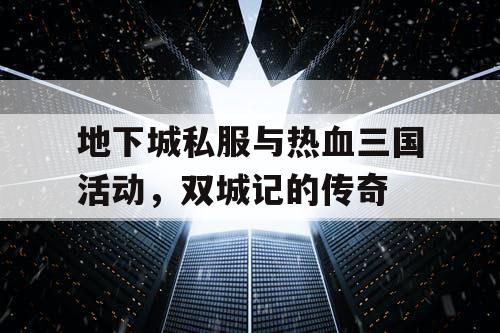 地下城私服与热血三国活动，双城记的传奇